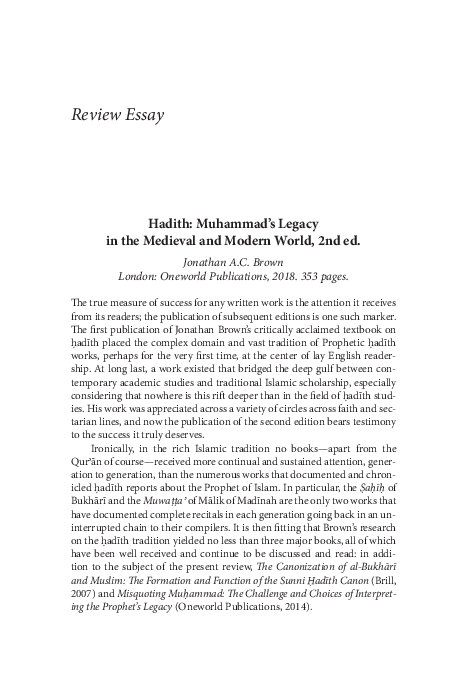 Review Essay

Hadith: Muhammad's Legacy in the Medieval and Modern World, 2nd ed.

Jonathan A.C. Brown
London: Oneworld Publications, 2018. 353 pages.

The true measure of success for any written work is the attention it receives from its readers; the publication of subsequent editions is one such marker. The first publication of Jonathan Brown's critically acclaimed textbook on ḥadīth placed the complex domain and vast tradition of Prophetic ḥadīth works, perhaps for the very first time, at the center of lay English readership. At long last, a work existed that bridged the deep gulf between contemporary academic studies and traditional Islamic scholarship, especially considering that nowhere is this rift deeper than in the field of ḥadīth studies. His work was appreciated across a variety of circles across faith and sectarian lines, and now the publication of the second edition bears testimony to the success it truly deserves.

Ironically, in the rich Islamic tradition no books—apart from the Qur'ān of course—received more continual and sustained attention, generation to generation, than the numerous works that documented and chronicled ḥadīth reports about the Prophet of Islam. In particular, the Ṣaḥīḥ of Bukhārī and the Muwaṭṭa' of Mālik of Madīnah are the only two works that have documented complete recitals in each generation going back in an uninterrupted chain to their compilers. It is then fitting that Brown's research on the ḥadīth tradition yielded no less than three major books, all of which have been well received and continue to be discussed and read: in addition to the subject of the present review, The Canonization of al-Bukhārī and Muslim: The Formation and Function of the Sunni Ḥadīth Canon (Brill, 2007) and Misquoting Muḥammad: The Challenge and Choices of Interpreting the Prophet's Legacy (Oneworld Publications, 2014).